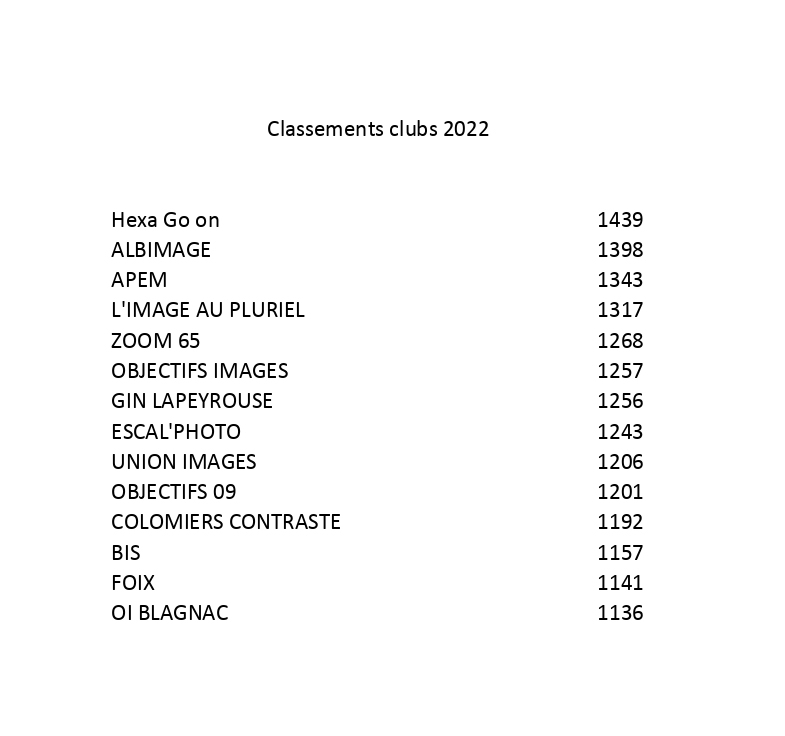 Classements clubs 2022

| | |
|---|---|
| Hexa Go on | 1439 |
| ALBIMAGE | 1398 |
| APEM | 1343 |
| L'IMAGE AU PLURIEL | 1317 |
| ZOOM 65 | 1268 |
| OBJECTIFS IMAGES | 1257 |
| GIN LAPEYROUSE | 1256 |
| ESCAL'PHOTO | 1243 |
| UNION IMAGES | 1206 |
| OBJECTIFS 09 | 1201 |
| COLOMIERS CONTRASTE | 1192 |
| BIS | 1157 |
| FOIX | 1141 |
| OI BLAGNAC | 1136 |